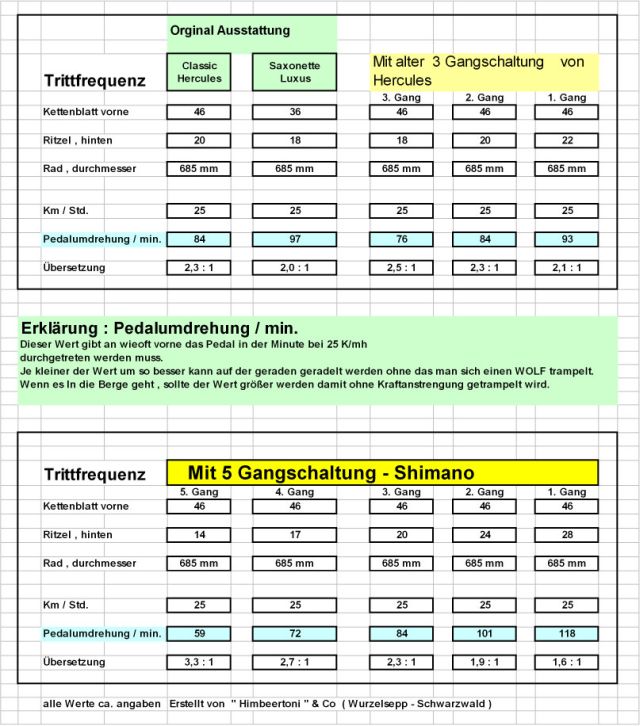 Orginal Ausstattung

Mit alter 3 Gangschaltung von Hercules

| Trittfrequenz | Classic Hercules | Saxonette Luxus | 3. Gang | 2. Gang | 1. Gang |
|---|---|---|---|---|---|
| Kettenblatt vorne | 46 | 36 | 46 | 46 | 46 |
| Ritzel , hinten | 20 | 18 | 18 | 20 | 22 |
| Rad , durchmesser | 685 mm | 685 mm | 685 mm | 685 mm | 685 mm |
| Km / Std. | 25 | 25 | 25 | 25 | 25 |
| Pedalumdrehung / min. | 84 | 97 | 76 | 84 | 93 |
| Übersetzung | 2,3 : 1 | 2,0 : 1 | 2,5 : 1 | 2,3 : 1 | 2,1 : 1 |

Erklärung : Pedalumdrehung / min.
Dieser Wert gibt an wieoft vorne das Pedal in der Minute bei 25 K/mh durchgetreten werden muss.
Je kleiner der Wert um so besser kann auf der geraden geradelt werden ohne das man sich einen WOLF trampelt.
Wenn es In die Berge geht , sollte der Wert größer werden damit ohne Kraftanstrengung getrampelt wird.

Mit 5 Gangschaltung - Shimano

| Trittfrequenz | 5. Gang | 4. Gang | 3. Gang | 2. Gang | 1. Gang |
|---|---|---|---|---|---|
| Kettenblatt vorne | 46 | 46 | 46 | 46 | 46 |
| Ritzel , hinten | 14 | 17 | 20 | 24 | 28 |
| Rad , durchmesser | 685 mm | 685 mm | 685 mm | 685 mm | 685 mm |
| Km / Std. | 25 | 25 | 25 | 25 | 25 |
| Pedalumdrehung / min. | 59 | 72 | 84 | 101 | 118 |
| Übersetzung | 3,3 : 1 | 2,7 : 1 | 2,3 : 1 | 1,9 : 1 | 1,6 : 1 |

alle Werte ca. angaben Erstellt von " Himbeertoni " & Co ( Wurzelsepp - Schwarzwald )